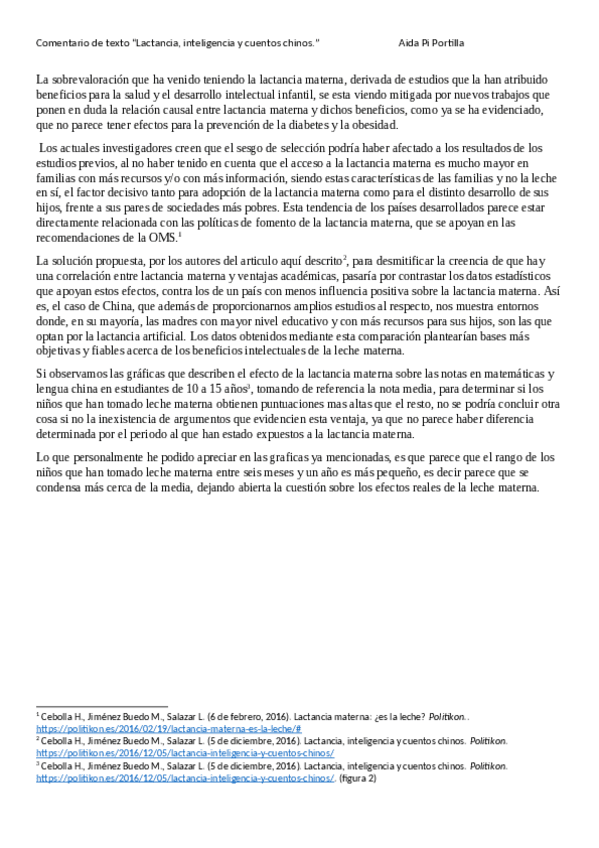 Comentario de texto "Lactancia, inteligencia y cuentos chinos."  Aida Pi Portilla

La sobrevaloración que ha venido teniendo la lactancia materna, derivada de estudios que la han atribuido beneficios para la salud y el desarrollo intelectual infantil, se esta viendo mitigada por nuevos trabajos que ponen en duda la relación causal entre lactancia materna y dichos beneficios, como ya se ha evidenciado, que no parece tener efectos para la prevención de la diabetes y la obesidad.

Los actuales investigadores creen que el sesgo de selección podría haber afectado a los resultados de los estudios previos, al no haber tenido en cuenta que el acceso a la lactancia materna es mucho mayor en familias con más recursos y/o con más información, siendo estas características de las familias y no la leche en sí, el factor decisivo tanto para adopción de la lactancia materna como para el distinto desarrollo de sus hijos, frente a sus pares de sociedades más pobres. Esta tendencia de los países desarrollados parece estar directamente relacionada con las políticas de fomento de la lactancia materna, que se apoyan en las recomendaciones de la OMS.$^1$

La solución propuesta, por los autores del articulo aquí descrito$^2$, para desmitificar la creencia de que hay una correlación entre lactancia materna y ventajas académicas, pasaría por contrastar los datos estadísticos que apoyan estos efectos, contra los de un país con menos influencia positiva sobre la lactancia materna. Así es, el caso de China, que además de proporcionarnos amplios estudios al respecto, nos muestra entornos donde, en su mayoría, las madres con mayor nivel educativo y con más recursos para sus hijos, son las que optan por la lactancia artificial. Los datos obtenidos mediante esta comparación plantearían bases más objetivas y fiables acerca de los beneficios intelectuales de la leche materna.

Si observamos las gráficas que describen el efecto de la lactancia materna sobre las notas en matemáticas y lengua china en estudiantes de 10 a 15 años$^3$, tomando de referencia la nota media, para determinar si los niños que han tomado leche materna obtienen puntuaciones mas altas que el resto, no se podría concluir otra cosa si no la inexistencia de argumentos que evidencien esta ventaja, ya que no parece haber diferencia determinada por el periodo al que han estado expuestos a la lactancia materna.

Lo que personalmente he podido apreciar en las graficas ya mencionadas, es que parece que el rango de los niños que han tomado leche materna entre seis meses y un año es más pequeño, es decir parece que se condensa más cerca de la media, dejando abierta la cuestión sobre los efectos reales de la leche materna.

$^1$ Cebolla H., Jiménez Buedo M., Salazar L. (6 de febrero, 2016). Lactancia materna: ¿es la leche? Politikon.. https://politikon.es/2016/02/19/lactancia-materna-es-la-leche/#
$^2$ Cebolla H., Jiménez Buedo M., Salazar L. (5 de diciembre, 2016). Lactancia, inteligencia y cuentos chinos. Politikon. https://politikon.es/2016/12/05/lactancia-inteligencia-y-cuentos-chinos/
$^3$ Cebolla H., Jiménez Buedo M., Salazar L. (5 de diciembre, 2016). Lactancia, inteligencia y cuentos chinos. Politikon. https://politikon.es/2016/12/05/lactancia-inteligencia-y-cuentos-chinos/. (figura 2)